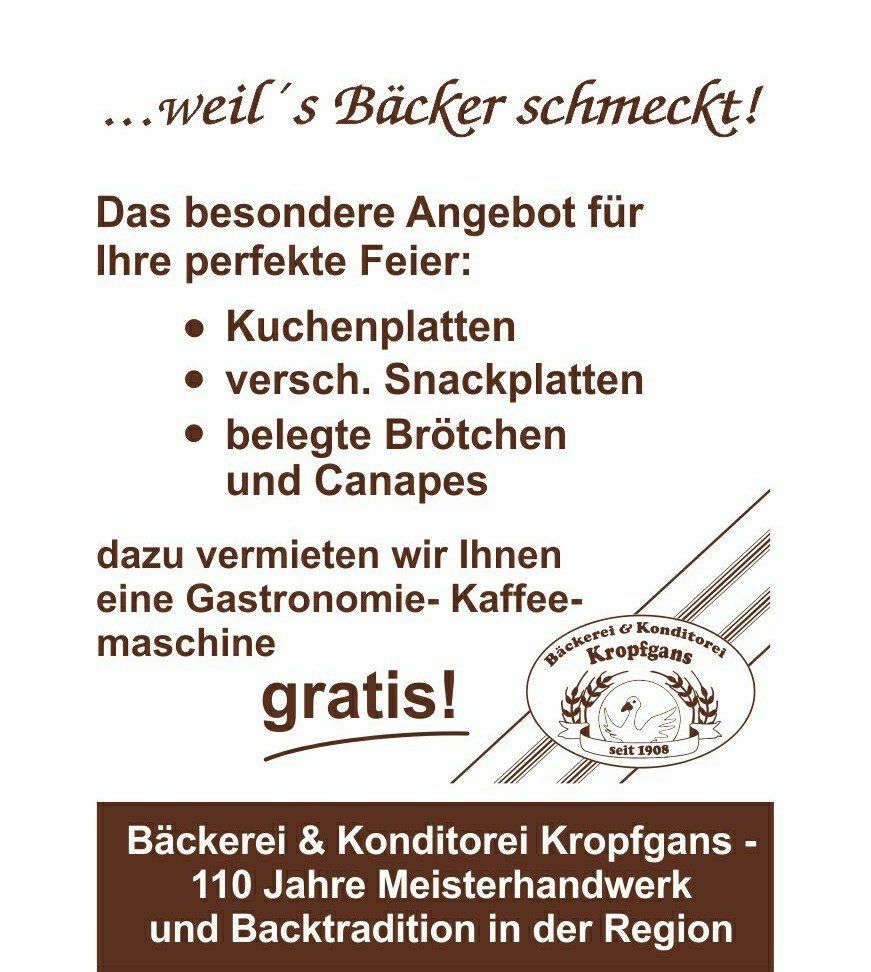 ...weil´s Bäcker schmeckt!

Das besondere Angebot für Ihre perfekte Feier:

• Kuchenplatten
• versch. Snackplatten
• belegte Brötchen und Canapes

dazu vermieten wir Ihnen eine Gastronomie- Kaffeemaschine

gratis!

Bäckerei & Konditorei
Kropfgans
seit 1908

Bäckerei & Konditorei Kropfgans -
110 Jahre Meisterhandwerk
und Backtradition in der Region